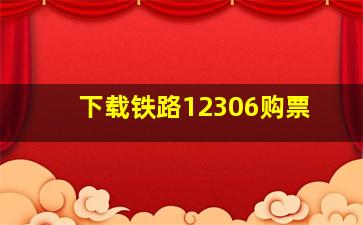 下载铁路12306购票